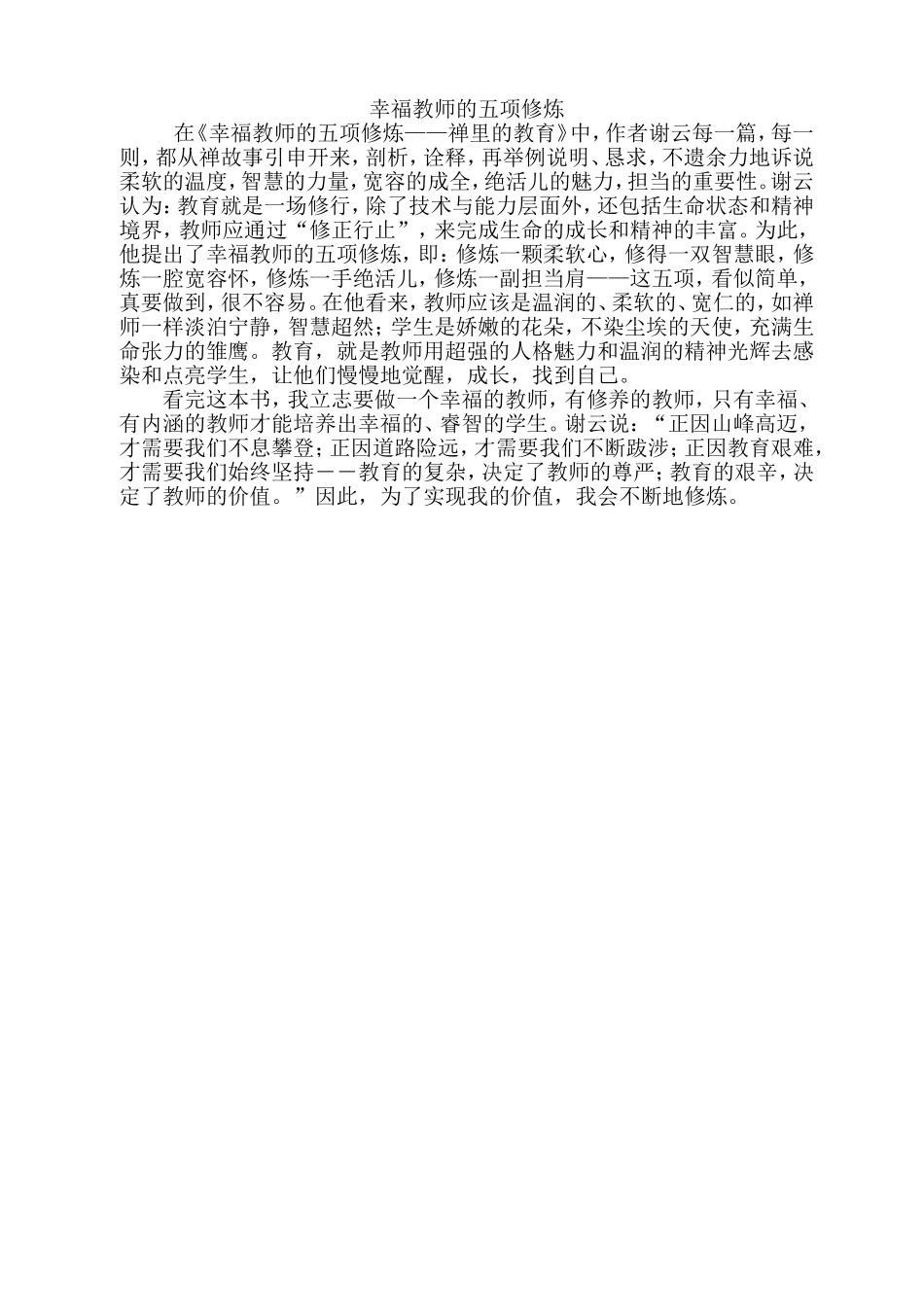 幸福教师的五项修炼

在《幸福教师的五项修炼——禅里的教育》中，作者谢云每一篇，每一则，都从禅故事引申开来，剖析，诠释，再举例说明、恳求，不遗余力地诉说柔软的温度，智慧的力量，宽容的成全，绝活儿的魅力，担当的重要性。谢云认为：教育就是一场修行，除了技术与能力层面外，还包括生命状态和精神境界，教师应通过“修正行止”，来完成生命的成长和精神的丰富。为此，他提出了幸福教师的五项修炼，即：修炼一颗柔软心，修得一双智慧眼，修炼一腔宽容怀，修炼一手绝活儿，修炼一副担当肩——这五项，看似简单，真要做到，很不容易。在他看来，教师应该是温润的、柔软的、宽仁的，如禅师一样淡泊宁静，智慧超然；学生是娇嫩的花朵，不染尘埃的天使，充满生命张力的雏鹰。教育，就是教师用超强的人格魅力和温润的精神光辉去感染和点亮学生，让他们慢慢地觉醒，成长，找到自己。

看完这本书，我立志要做一个幸福的教师，有修养的教师，只有幸福、有内涵的教师才能培养出幸福的、睿智的学生。谢云说：“正因山峰高迈，才需要我们不息攀登；正因道路险远，才需要我们不断跋涉；正因教育艰难，才需要我们始终坚持－－教育的复杂，决定了教师的尊严；教育的艰辛，决定了教师的价值。”因此，为了实现我的价值，我会不断地修炼。